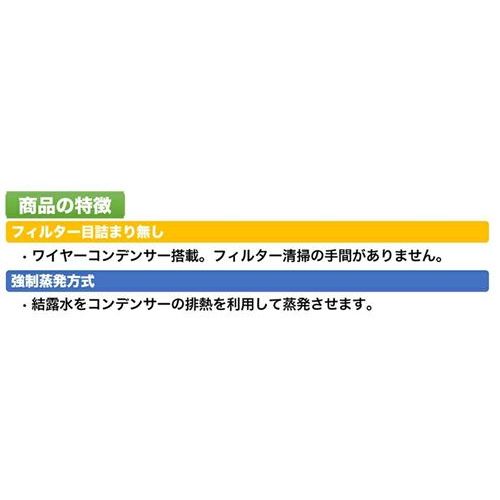 商品の特徴

フィルター目詰まり無し

・ワイヤーコンデンサー搭載。フィルター清掃の手間がありません。

強制蒸発方式

・結露水をコンデンサーの排熱を利用して蒸発させます。